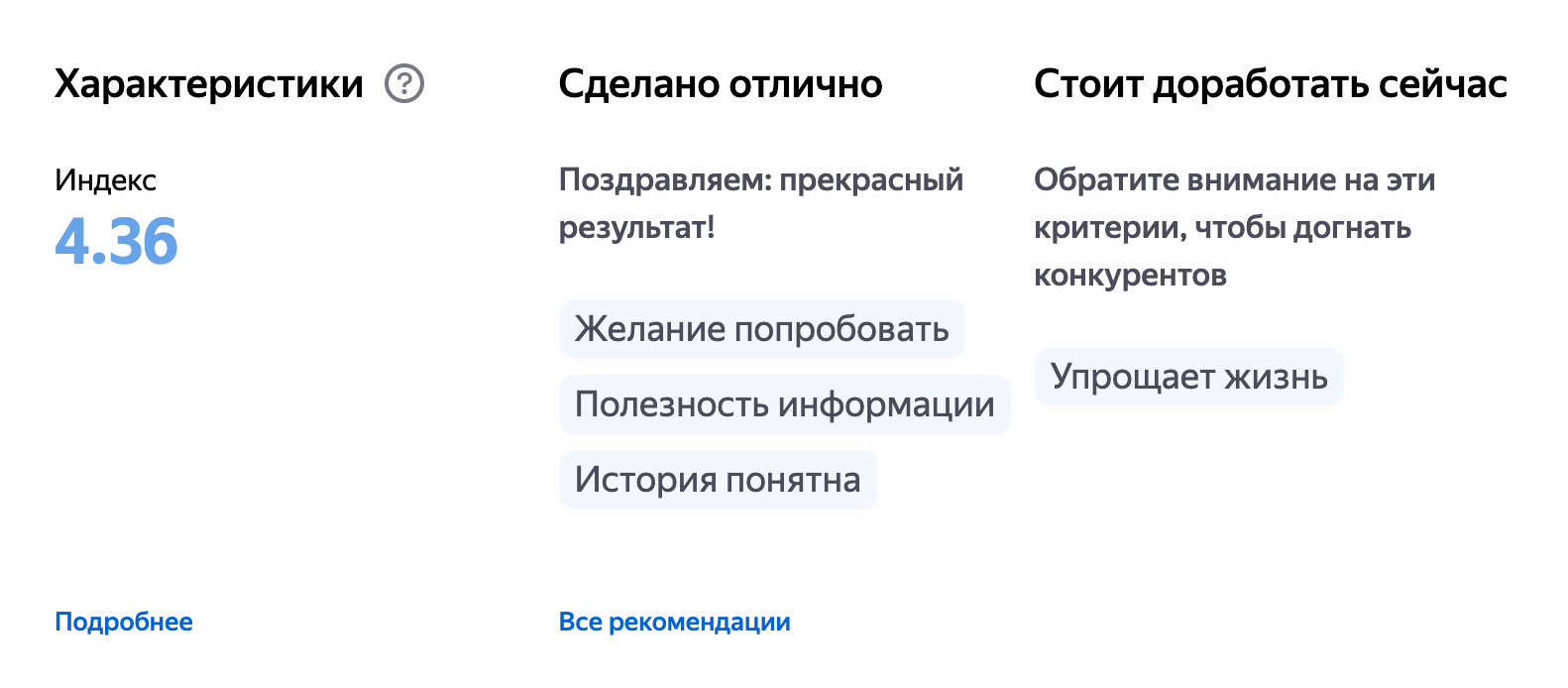 Характеристики ?

Индекс
4.36

Подробнее

Сделано отлично

Поздравляем: прекрасный результат!

Желание попробовать

Полезность информации

История понятна

Все рекомендации

Стоит доработать сейчас

Обратите внимание на эти критерии, чтобы догнать конкурентов

Упрощает жизнь